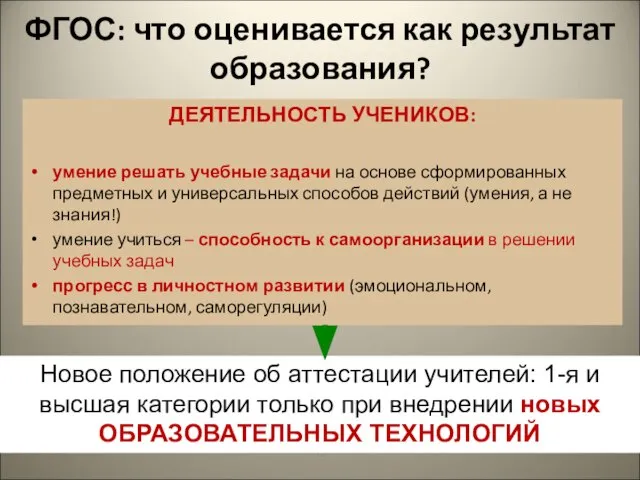 ФГОС: что оценивается как результат образования?

ДЕЯТЕЛЬНОСТЬ УЧЕНИКОВ:

• умение решать учебные задачи на основе сформированных предметных и универсальных способов действий (умения, а не знания!)
• умение учиться – способность к самоорганизации в решении учебных задач
• прогресс в личностном развитии (эмоциональном, познавательном, саморегуляции)

Новое положение об аттестации учителей: 1-я и высшая категории только при внедрении новых ОБРАЗОВАТЕЛЬНЫХ ТЕХНОЛОГИЙ